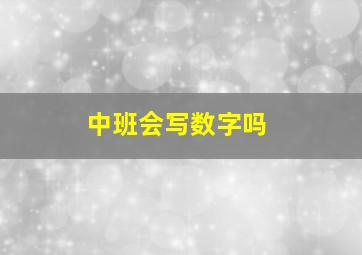 中班会写数字吗